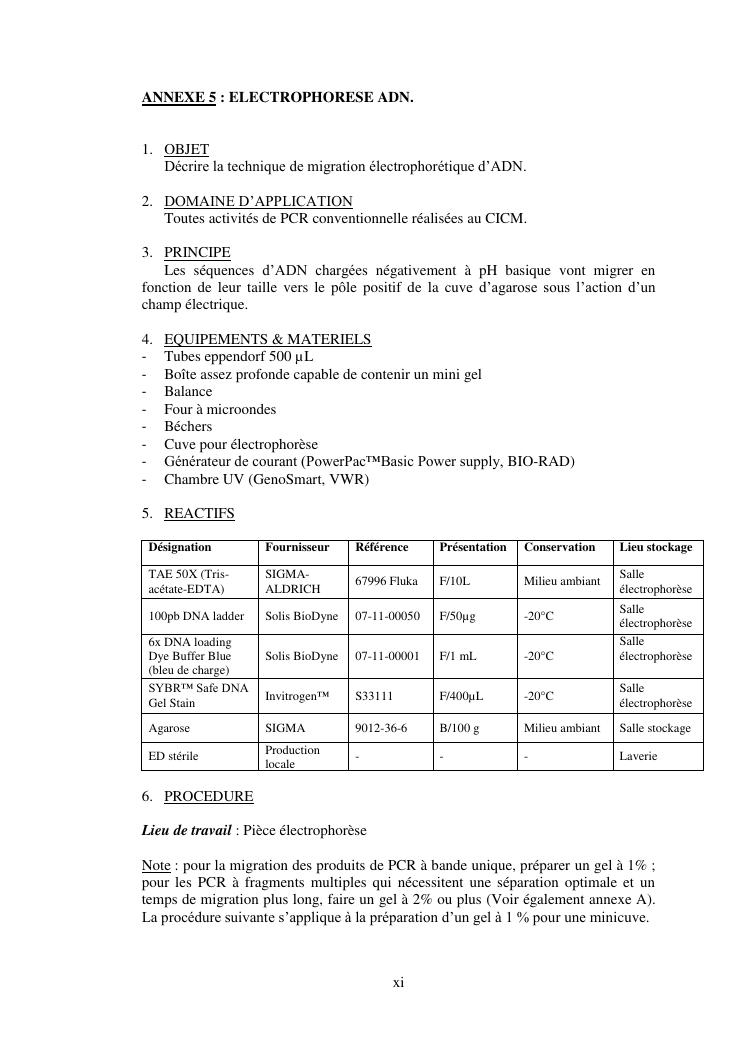 ANNEXE 5 : ELECTROPHORESE ADN.

1. OBJET
Décrire la technique de migration électrophorétique d'ADN.

2. DOMAINE D'APPLICATION
Toutes activités de PCR conventionnelle réalisées au CICM.

3. PRINCIPE
Les séquences d'ADN chargées négativement à pH basique vont migrer en fonction de leur taille vers le pôle positif de la cuve d'agarose sous l'action d'un champ électrique.

4. EQUIPEMENTS & MATERIELS
- Tubes eppendorf 500 µL
- Boîte assez profonde capable de contenir un mini gel
- Balance
- Four à microondes
- Béchers
- Cuve pour électrophorèse
- Générateur de courant (PowerPac™Basic Power supply, BIO-RAD)
- Chambre UV (GenoSmart, VWR)

5. REACTIFS

| Désignation | Fournisseur | Référence | Présentation | Conservation | Lieu stockage |
|---|---|---|---|---|---|
| TAE 50X (Tris-acétate-EDTA) | SIGMA-ALDRICH | 67996 Fluka | F/10L | Milieu ambiant | Salle électrophorèse |
| 100pb DNA ladder | Solis BioDyne | 07-11-00050 | F/50µg | -20°C | Salle électrophorèse |
| 6x DNA loading Dye Buffer Blue (bleu de charge) | Solis BioDyne | 07-11-00001 | F/1 mL | -20°C | Salle électrophorèse |
| SYBR™ Safe DNA Gel Stain | Invitrogen™ | S33111 | F/400µL | -20°C | Salle électrophorèse |
| Agarose | SIGMA | 9012-36-6 | B/100 g | Milieu ambiant | Salle stockage |
| ED stérile | Production locale | - | - | - | Laverie |

6. PROCEDURE

Lieu de travail : Pièce électrophorèse

Note : pour la migration des produits de PCR à bande unique, préparer un gel à 1% ; pour les PCR à fragments multiples qui nécessitent une séparation optimale et un temps de migration plus long, faire un gel à 2% ou plus (Voir également annexe A). La procédure suivante s'applique à la préparation d'un gel à 1 % pour une minicuve.

xi